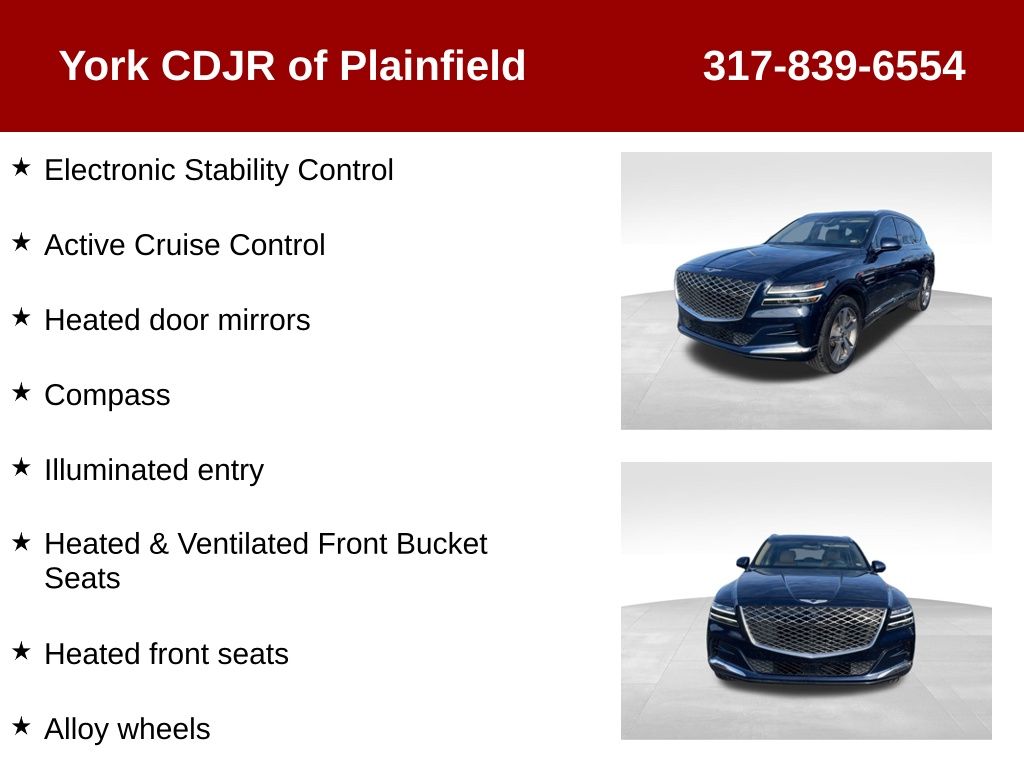 York CDJR of Plainfield 317-839-6554

★ Electronic Stability Control

★ Active Cruise Control

★ Heated door mirrors

★ Compass

★ Illuminated entry

★ Heated & Ventilated Front Bucket Seats

★ Heated front seats

★ Alloy wheels